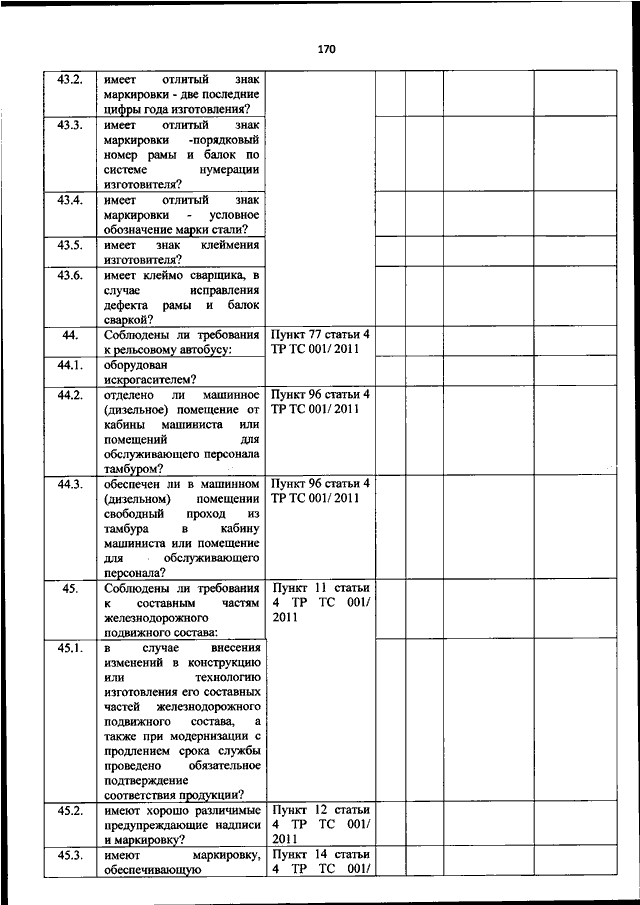 170

| | | | | | | |
|---|---|---|---|---|---|---|
| 43.2. | имеет отлитый знак маркировки - две последние цифры года изготовления? | | | | | |
| 43.3. | имеет отлитый знак маркировки -порядковый номер рамы и балок по системе нумерации изготовителя? | | | | | |
| 43.4. | имеет отлитый знак маркировки - условное обозначение марки стали? | | | | | |
| 43.5. | имеет знак клеймения изготовителя? | | | | | |
| 43.6. | имеет клеймо сварщика, в случае исправления дефекта рамы и балок сваркой? | | | | | |
| 44. | Соблюдены ли требования к рельсовому автобусу: | Пункт 77 статьи 4 ТР ТС 001/ 2011 | | | | |
| 44.1. | оборудован искрогасителем? | | | | | |
| 44.2. | отделено ли машинное (дизельное) помещение от кабины машиниста или помещений для обслуживающего персонала тамбуром? | Пункт 96 статьи 4 ТР ТС 001/ 2011 | | | | |
| 44.3. | обеспечен ли в машинном (дизельном) помещении свободный проход из тамбура в кабину машиниста или помещение для обслуживающего персонала? | Пункт 96 статьи 4 ТР ТС 001/ 2011 | | | | |
| 45. | Соблюдены ли требования к составным частям железнодорожного подвижного состава: | Пункт 11 статьи 4 ТР ТС 001/ 2011 | | | | |
| 45.1. | в случае внесения изменений в конструкцию или технологию изготовления его составных частей железнодорожного подвижного состава, а также при модернизации с продлением срока службы проведено обязательное подтверждение соответствия продукции? | | | | | |
| 45.2. | имеют хорошо различимые предупреждающие надписи и маркировку? | Пункт 12 статьи 4 ТР ТС 001/ 2011 | | | | |
| 45.3. | имеют маркировку, обеспечивающую | Пункт 14 статьи 4 ТР ТС 001/ | | | | |